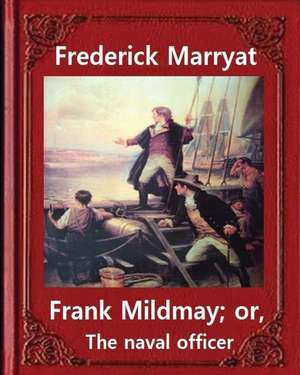 Frederick Marryat

Frank Mildmay; or,
The naval officer